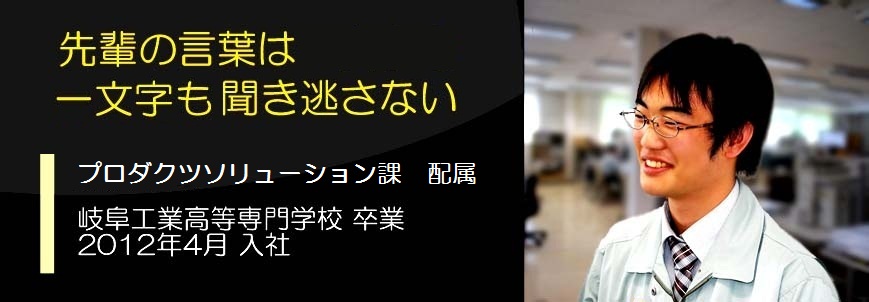 先輩の言葉は
一文字も聞き逃さない

プロダクツソリューション課　配属

岐阜工業高等専門学校 卒業
2012年4月 入社